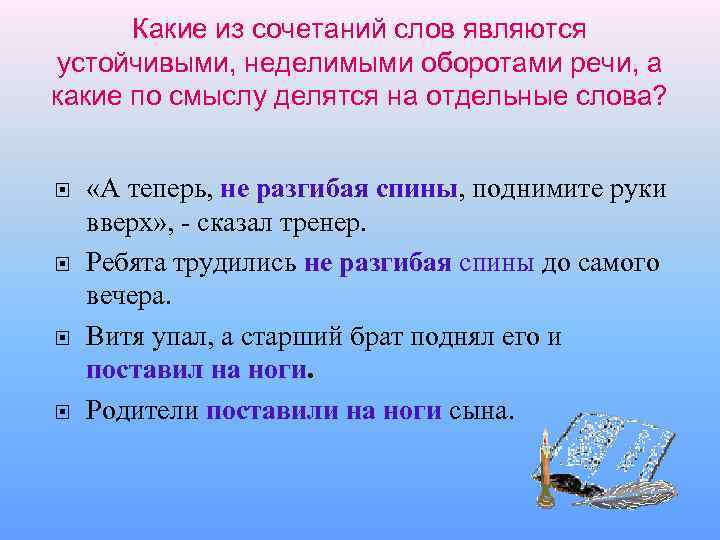 Какие из сочетаний слов являются устойчивыми, неделимыми оборотами речи, а какие по смыслу делятся на отдельные слова?

«А теперь, не разгибая спины, поднимите руки вверх», - сказал тренер.

Ребята трудились не разгибая спины до самого вечера.

Витя упал, а старший брат поднял его и поставил на ноги.

Родители поставили на ноги сына.